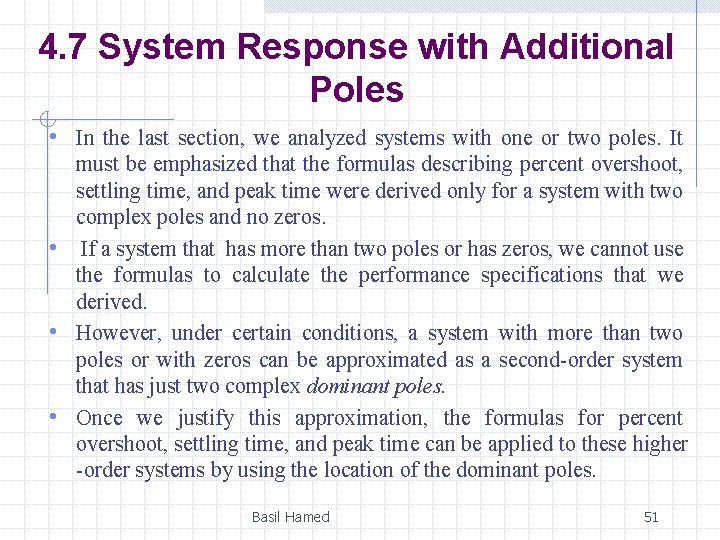 4.7 System Response with Additional Poles

• In the last section, we analyzed systems with one or two poles. It must be emphasized that the formulas describing percent overshoot, settling time, and peak time were derived only for a system with two complex poles and no zeros.

• If a system that has more than two poles or has zeros, we cannot use the formulas to calculate the performance specifications that we derived.

• However, under certain conditions, a system with more than two poles or with zeros can be approximated as a second-order system that has just two complex dominant poles.

• Once we justify this approximation, the formulas for percent overshoot, settling time, and peak time can be applied to these higher -order systems by using the location of the dominant poles.

Basil Hamed

51